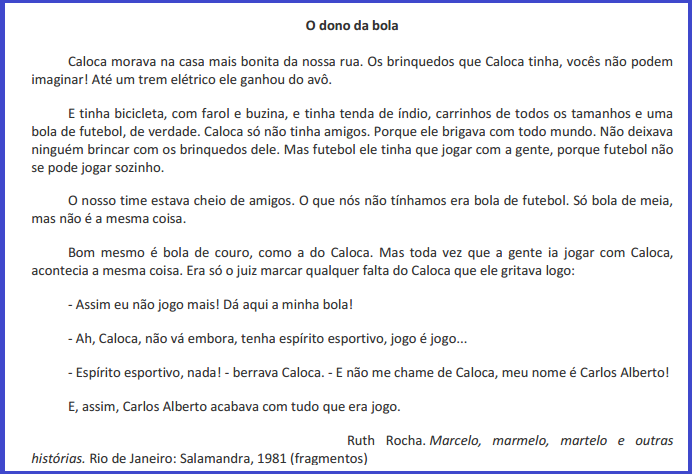 O dono da bola

Caloca morava na casa mais bonita da nossa rua. Os brinquedos que Caloca tinha, vocês não podem imaginar! Até um trem elétrico ele ganhou do avô.

E tinha bicicleta, com farol e buzina, e tinha tenda de índio, carrinhos de todos os tamanhos e uma bola de futebol, de verdade. Caloca só não tinha amigos. Porque ele brigava com todo mundo. Não deixava ninguém brincar com os brinquedos dele. Mas futebol ele tinha que jogar com a gente, porque futebol não se pode jogar sozinho.

O nosso time estava cheio de amigos. O que nós não tínhamos era bola de futebol. Só bola de meia, mas não é a mesma coisa.

Bom mesmo é bola de couro, como a do Caloca. Mas toda vez que a gente ia jogar com Caloca, acontecia a mesma coisa. Era só o juiz marcar qualquer falta do Caloca que ele gritava logo:

- Assim eu não jogo mais! Dá aqui a minha bola!

- Ah, Caloca, não vá embora, tenha espírito esportivo, jogo é jogo...

- Espírito esportivo, nada! - berrava Caloca. - E não me chame de Caloca, meu nome é Carlos Alberto!

E, assim, Carlos Alberto acabava com tudo que era jogo.

Ruth Rocha. Marcelo, marmelo, martelo e outras histórias. Rio de Janeiro: Salamandra, 1981 (fragmentos)